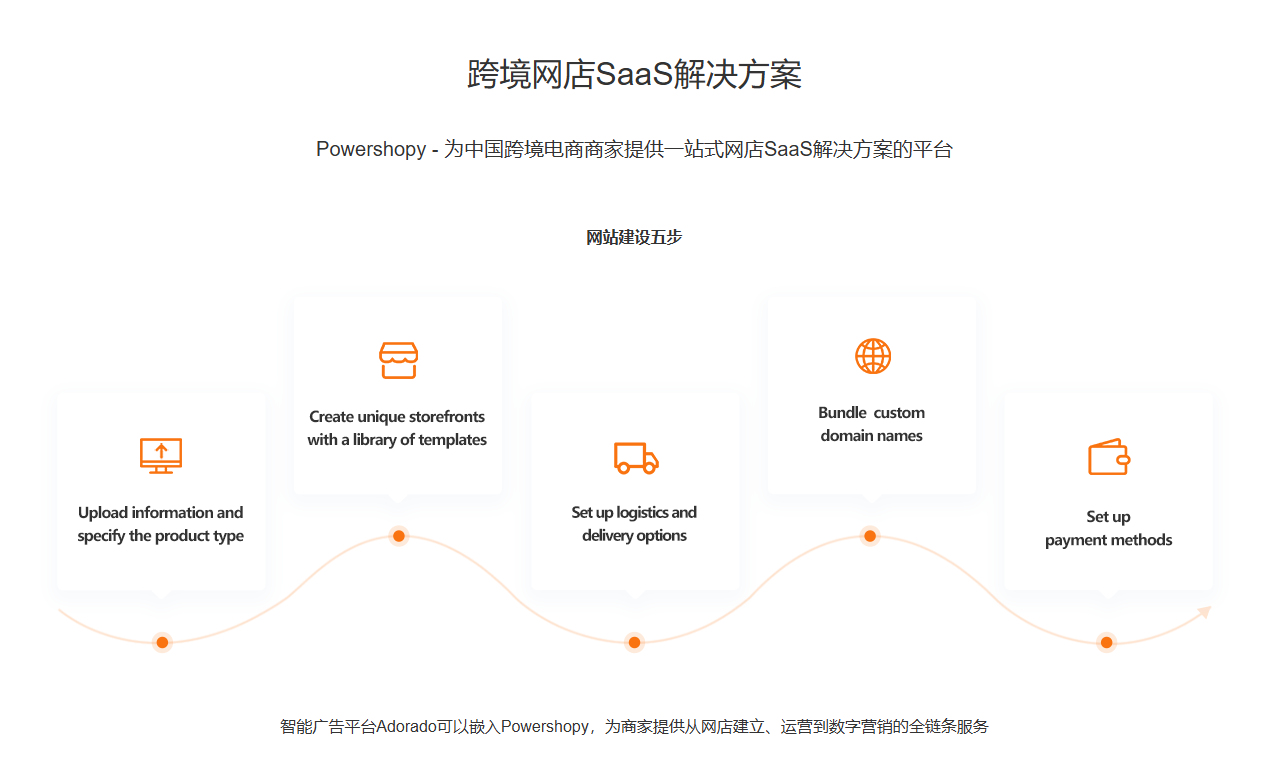 跨境网店SaaS解决方案

Powershopy - 为中国跨境电商商家提供一站式网店SaaS解决方案的平台

网站建设五步

Upload information and specify the product type

Create unique storefronts with a library of templates

Set up logistics and delivery options

Bundle custom domain names

Set up payment methods

智能广告平台Adorado可以嵌入Powershopy，为商家提供从网店建立、运营到数字营销的全链条服务